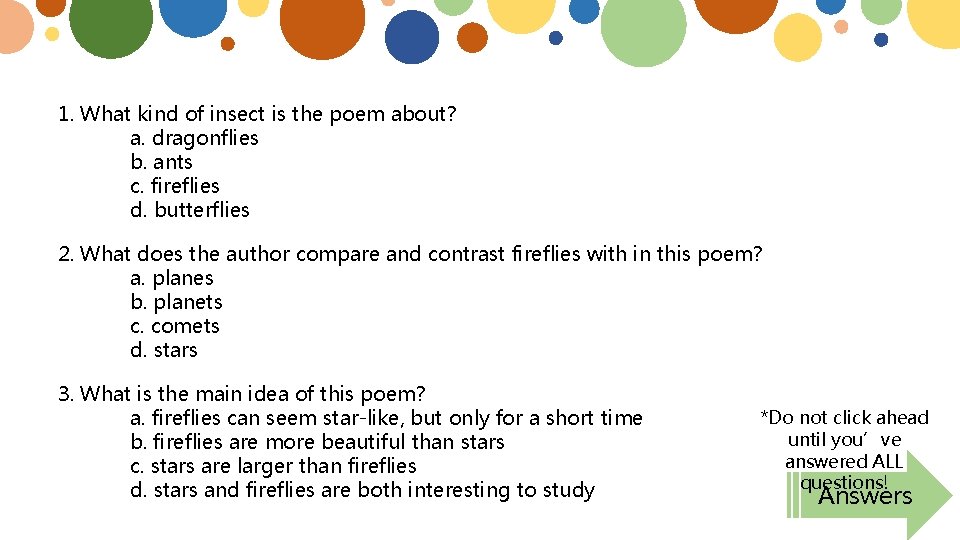 1. What kind of insect is the poem about?
a. dragonflies
b. ants
c. fireflies
d. butterflies

2. What does the author compare and contrast fireflies with in this poem?
a. planes
b. planets
c. comets
d. stars

3. What is the main idea of this poem?
a. fireflies can seem star-like, but only for a short time
b. fireflies are more beautiful than stars
c. stars are larger than fireflies
d. stars and fireflies are both interesting to study

*Do not click ahead until you’ve answered ALL questions!

Answers